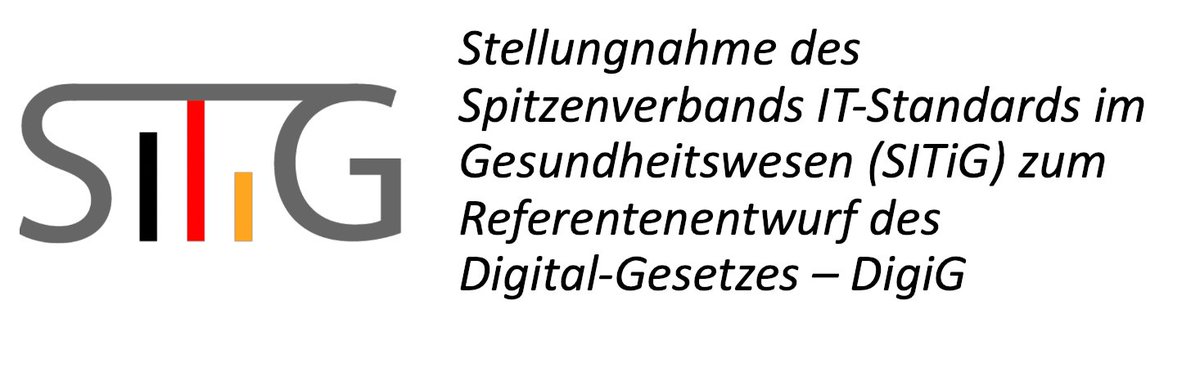 SITiG

Stellungnahme des Spitzenverbands IT-Standards im Gesundheitswesen (SITiG) zum Referentenentwurf des Digital-Gesetzes – DigiG